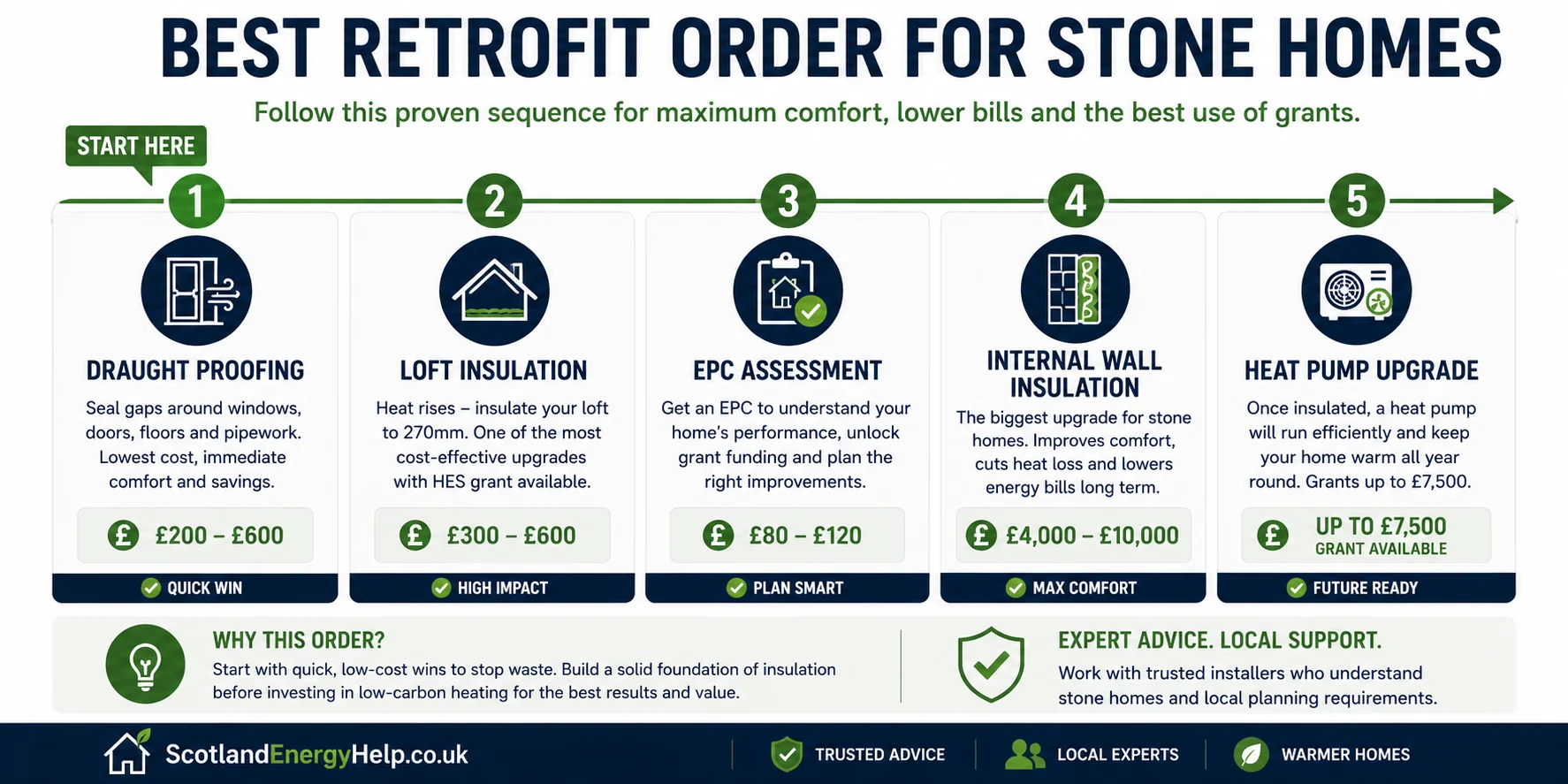 BEST RETROFIT ORDER FOR STONE HOMES

Follow this proven sequence for maximum comfort, lower bills and the best use of grants.

START HERE

1

DRAUGHT PROOFING

Seal gaps around windows, doors, floors and pipework. Lowest cost, immediate comfort and savings.

£ £200 – £600

QUICK WIN

2

LOFT INSULATION

Heat rises – insulate your loft to 270mm. One of the most cost-effective upgrades with HES grant available.

£ £300 – £600

HIGH IMPACT

3

EPC ASSESSMENT

Get an EPC to understand your home's performance, unlock grant funding and plan the right improvements.

£ £80 – £120

PLAN SMART

4

INTERNAL WALL INSULATION

The biggest upgrade for stone homes. Improves comfort, cuts heat loss and lowers energy bills long term.

£ £4,000 – £10,000

MAX COMFORT

5

HEAT PUMP UPGRADE

Once insulated, a heat pump will run efficiently and keep your home warm all year round. Grants up to £7,500.

£ UP TO £7,500 GRANT AVAILABLE

FUTURE READY

WHY THIS ORDER?

Start with quick, low-cost wins to stop waste. Build a solid foundation of insulation before investing in low-carbon heating for the best results and value.

EXPERT ADVICE. LOCAL SUPPORT.

Work with trusted installers who understand stone homes and local planning requirements.

ScotlandEnergyHelp.co.uk

TRUSTED ADVICE

LOCAL EXPERTS

WARMER HOMES